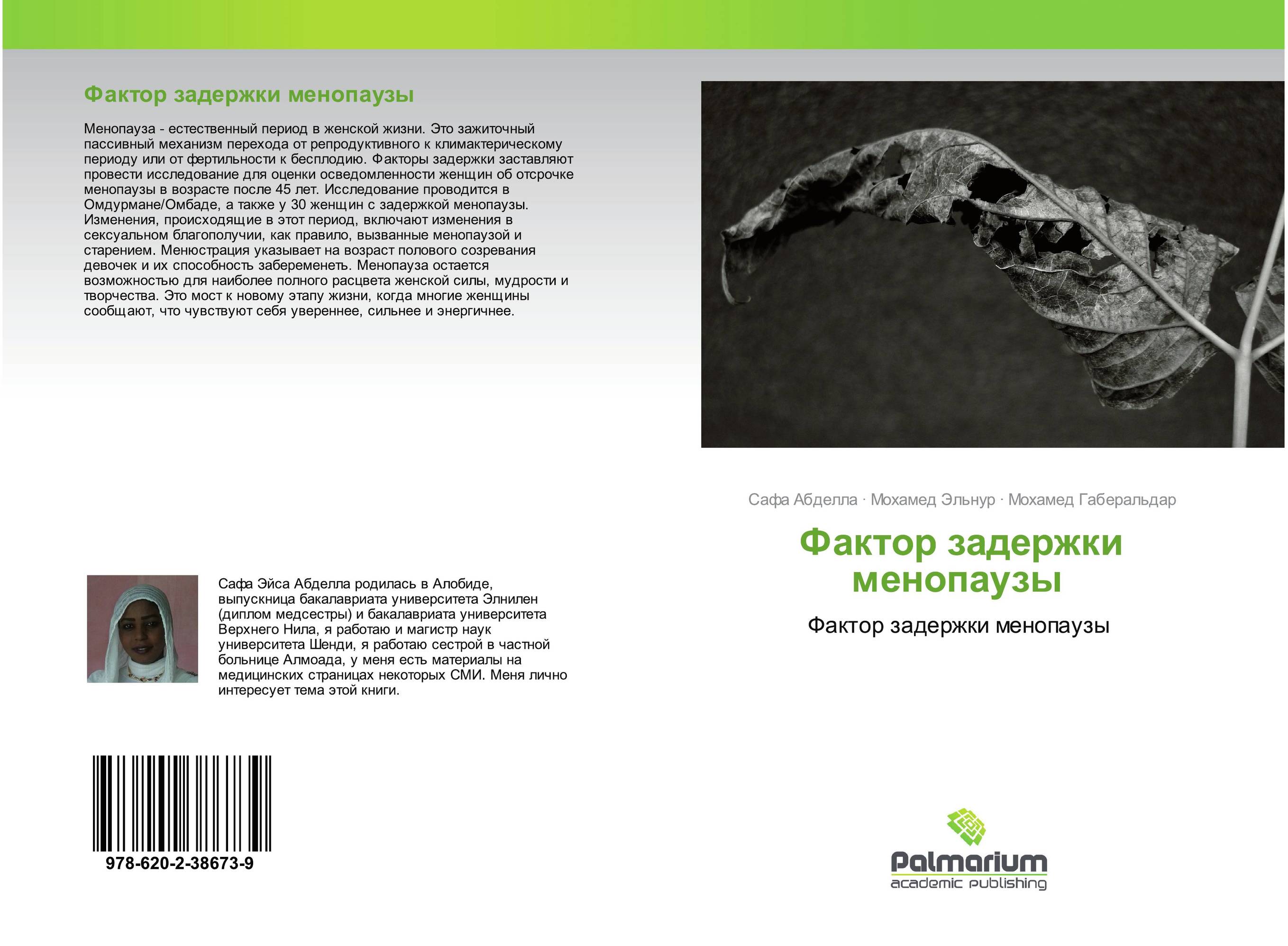 Фактор задержки менопаузы

Менопауза - естественный период в женской жизни. Это зажиточный пассивный механизм перехода от репродуктивного к климактерическому периоду или от фертильности к бесплодию. Факторы задержки заставляют провести исследование для оценки осведомленности женщин об отсрочке менопаузы в возрасте после 45 лет. Исследование проводится в Омдурмане/Омбаде, а также у 30 женщин с задержкой менопаузы. Изменения, происходящие в этот период, включают изменения в сексуальном благополучии, как правило, вызванные менопаузой и старением. Менюстрация указывает на возраст полового созревания девочек и их способность забеременеть. Менопауза остается возможностью для наиболее полного расцвета женской силы, мудрости и творчества. Это мост к новому этапу жизни, когда многие женщины сообщают, что чувствуют себя увереннее, сильнее и энергичнее.

Сафа Эйса Абделла родилась в Алобиде, выпускница бакалавриата университета Элнилен (диплом медсестры) и бакалавриата университета Верхнего Нила, я работаю и магистр наук университета Шенди, я работаю сестрой в частной больнице Алмоада, у меня есть материалы на медицинских страницах некоторых СМИ. Меня лично интересует тема этой книги.

978-620-2-38673-9

Сафа Абделла · Мохамед Эльнур · Мохамед Габеральдар

Фактор задержки менопаузы

Фактор задержки менопаузы

Palmarium
academic publishing